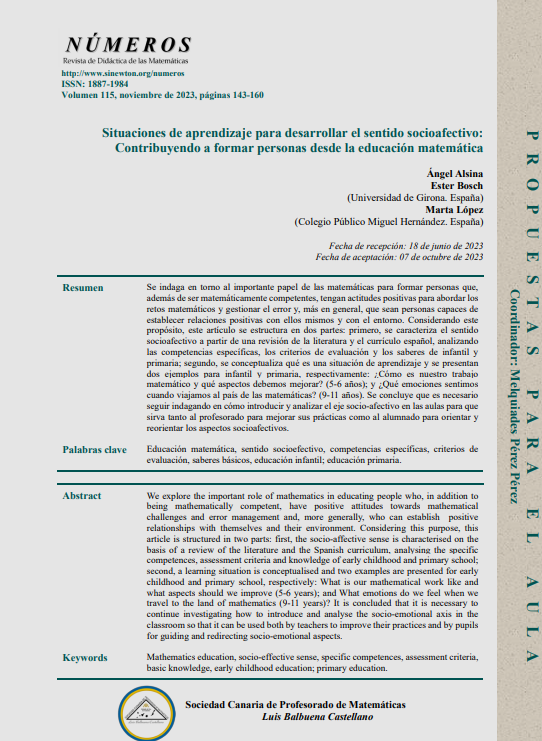 NÚMEROS
Revista de Didáctica de las Matemáticas
http://www.sinewton.org/numeros
ISSN: 1887-1984
Volumen 115, noviembre de 2023, páginas 143-160

Situaciones de aprendizaje para desarrollar el sentido socioafectivo: Contribuyendo a formar personas desde la educación matemática

Ángel Alsina
Ester Bosch
(Universidad de Girona. España)
Marta López
(Colegio Público Miguel Hernández. España)

Fecha de recepción: 18 de junio de 2023
Fecha de aceptación: 07 de octubre de 2023

Resumen

Se indaga en torno al importante papel de las matemáticas para formar personas que, además de ser matemáticamente competentes, tengan actitudes positivas para abordar los retos matemáticos y gestionar el error y, más en general, que sean personas capaces de establecer relaciones positivas con ellos mismos y con el entorno. Considerando este propósito, este artículo se estructura en dos partes: primero, se caracteriza el sentido socioafectivo a partir de una revisión de la literatura y el currículo español, analizando las competencias específicas, los criterios de evaluación y los saberes de infantil y primaria; segundo, se conceptualiza qué es una situación de aprendizaje y se presentan dos ejemplos para infantil y primaria, respectivamente: ¿Cómo es nuestro trabajo matemático y qué aspectos debemos mejorar? (5-6 años); y ¿Qué emociones sentimos cuando viajamos al país de las matemáticas? (9-11 años). Se concluye que es necesario seguir indagando en cómo introducir y analizar el eje socio-afectivo en las aulas para que sirva tanto al profesorado para mejorar sus prácticas como al alumnado para orientar y reorientar los aspectos socioafectivos.

Palabras clave

Educación matemática, sentido socioefectivo, competencias específicas, criterios de evaluación, saberes básicos, educación infantil; educación primaria.

Abstract

We explore the important role of mathematics in educating people who, in addition to being mathematically competent, have positive attitudes towards mathematical challenges and error management and, more generally, who can establish positive relationships with themselves and their environment. Considering this purpose, this article is structured in two parts: first, the socio-affective sense is characterised on the basis of a review of the literature and the Spanish curriculum, analysing the specific competences, assessment criteria and knowledge of early childhood and primary school; second, a learning situation is conceptualised and two examples are presented for early childhood and primary school, respectively: What is our mathematical work like and what aspects should we improve (5-6 years); and What emotions do we feel when we travel to the land of mathematics (9-11 years)? It is concluded that it is necessary to continue investigating how to introduce and analyse the socio-emotional axis in the classroom so that it can be used both by teachers to improve their practices and by pupils for guiding and redirecting socio-emotional aspects.

Keywords

Mathematics education, socio-effective sense, specific competences, assessment criteria, basic knowledge, early childhood education; primary education.

Sociedad Canaria de Profesorado de Matemáticas
Luis Balbuena Castellano

PROPUESTAS PARA EL AULA
Coordinador: Melquiades Pérez Pérez